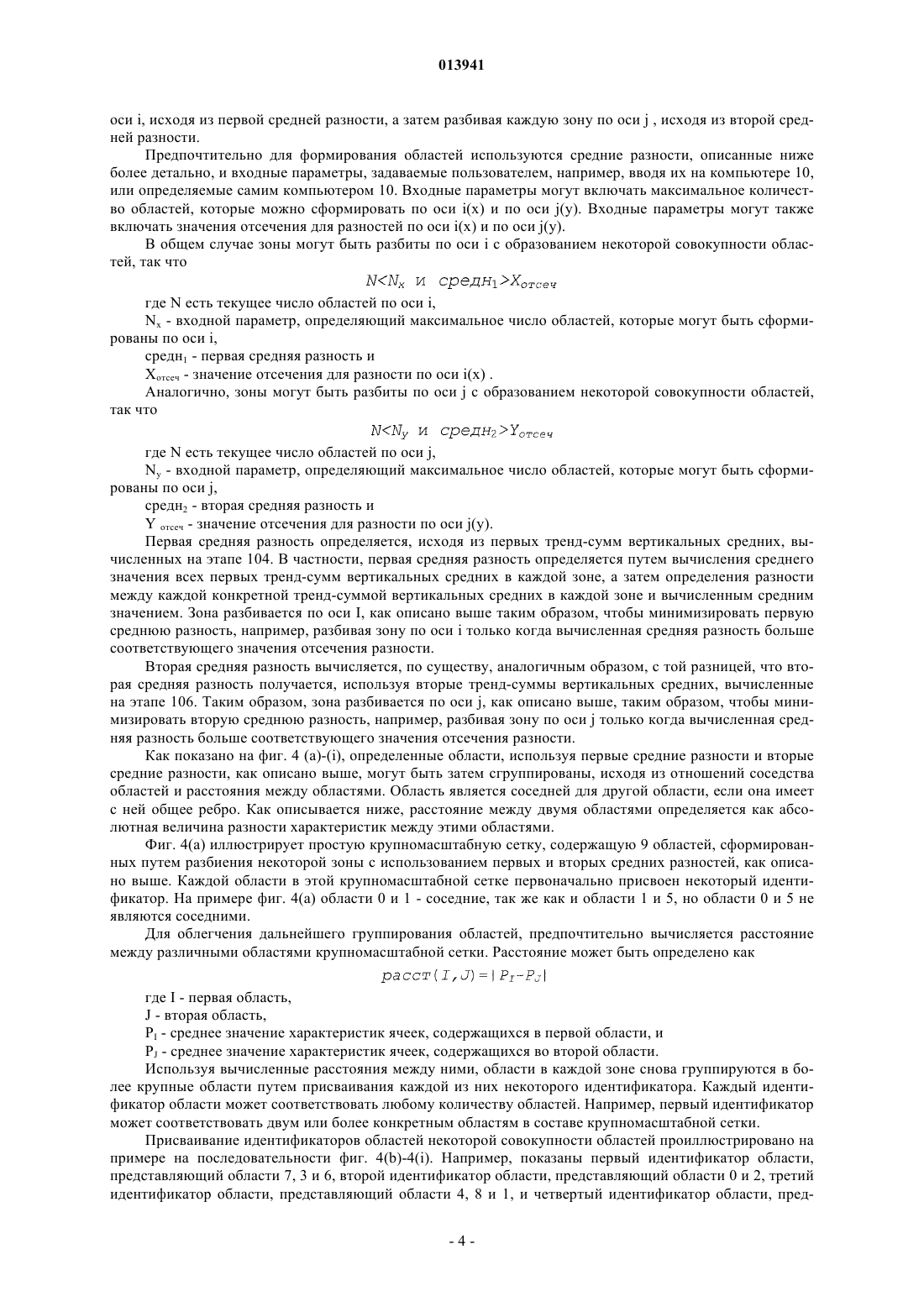 013941

оси i, исходя из первой средней разности, а затем разбивая каждую зону по оси j , исходя из второй средней разности.

Предпочтительно для формирования областей используются средние разности, описанные ниже более детально, и входные параметры, задаваемые пользователем, например, вводя их на компьютере 10, или определяемые самим компьютером 10. Входные параметры могут включать максимальное количество областей, которые можно сформировать по оси i(x) и по оси j(y). Входные параметры могут также включать значения отсечения для разностей по оси i(x) и по оси j(y).

В общем случае зоны могут быть разбиты по оси i с образованием некоторой совокупности областей, так что

$N<N_x$ и $средн_1>X_{отсеч}$

где N есть текущее число областей по оси i,

$N_x$ - входной параметр, определяющий максимальное число областей, которые могут быть сформированы по оси i,

$средн_1$ - первая средняя разность и

$X_{отсеч}$ - значение отсечения для разности по оси i(x) .

Аналогично, зоны могут быть разбиты по оси j с образованием некоторой совокупности областей, так что

$N<N_y$ и $средн_2>Y_{отсеч}$

где N есть текущее число областей по оси j,

$N_y$ - входной параметр, определяющий максимальное число областей, которые могут быть сформированы по оси j,

$средн_2$ - вторая средняя разность и

$Y_{отсеч}$ - значение отсечения для разности по оси j(y).

Первая средняя разность определяется, исходя из первых тренд-сумм вертикальных средних, вычисленных на этапе 104. В частности, первая средняя разность определяется путем вычисления среднего значения всех первых тренд-сумм вертикальных средних в каждой зоне, а затем определения разности между каждой конкретной тренд-суммой вертикальных средних в каждой зоне и вычисленным средним значением. Зона разбивается по оси I, как описано выше таким образом, чтобы минимизировать первую среднюю разность, например, разбивая зону по оси i только когда вычисленная средняя разность больше соответствующего значения отсечения разности.

Вторая средняя разность вычисляется, по существу, аналогичным образом, с той разницей, что вторая средняя разность получается, используя вторые тренд-суммы вертикальных средних, вычисленные на этапе 106. Таким образом, зона разбивается по оси j, как описано выше, таким образом, чтобы минимизировать вторую среднюю разность, например, разбивая зону по оси j только когда вычисленная средняя разность больше соответствующего значения отсечения разности.

Как показано на фиг. 4 (a)-(i), определенные области, используя первые средние разности и вторые средние разности, как описано выше, могут быть затем сгруппированы, исходя из отношений соседства областей и расстояния между областями. Область является соседней для другой области, если она имеет с ней общее ребро. Как описывается ниже, расстояние между двумя областями определяется как абсолютная величина разности характеристик между этими областями.

Фиг. 4(a) иллюстрирует простую крупномасштабную сетку, содержащую 9 областей, сформированных путем разбиения некоторой зоны с использованием первых и вторых средних разностей, как описано выше. Каждой области в этой крупномасштабной сетке первоначально присвоен некоторый идентификатор. На примере фиг. 4(a) области 0 и 1 - соседние, так же как и области 1 и 5, но области 0 и 5 не являются соседними.

Для облегчения дальнейшего группирования областей, предпочтительно вычисляется расстояние между различными областями крупномасштабной сетки. Расстояние может быть определено как

$расст(I,J)=|P_I-P_J|$

где I - первая область,

J - вторая область,

$P_I$ - среднее значение характеристик ячеек, содержащихся в первой области, и

$P_J$ - среднее значение характеристик ячеек, содержащихся во второй области.

Используя вычисленные расстояния между ними, области в каждой зоне снова группируются в более крупные области путем присваивания каждой из них некоторого идентификатора. Каждый идентификатор области может соответствовать любому количеству областей. Например, первый идентификатор может соответствовать двум или более конкретным областям в составе крупномасштабной сетки.

Присваивание идентификаторов областей некоторой совокупности областей проиллюстрировано на примере на последовательности фиг. 4(b)-4(i). Например, показаны первый идентификатор области, представляющий области 7, 3 и 6, второй идентификатор области, представляющий области 0 и 2, третий идентификатор области, представляющий области 4, 8 и 1, и четвертый идентификатор области, пред-

- 4 -